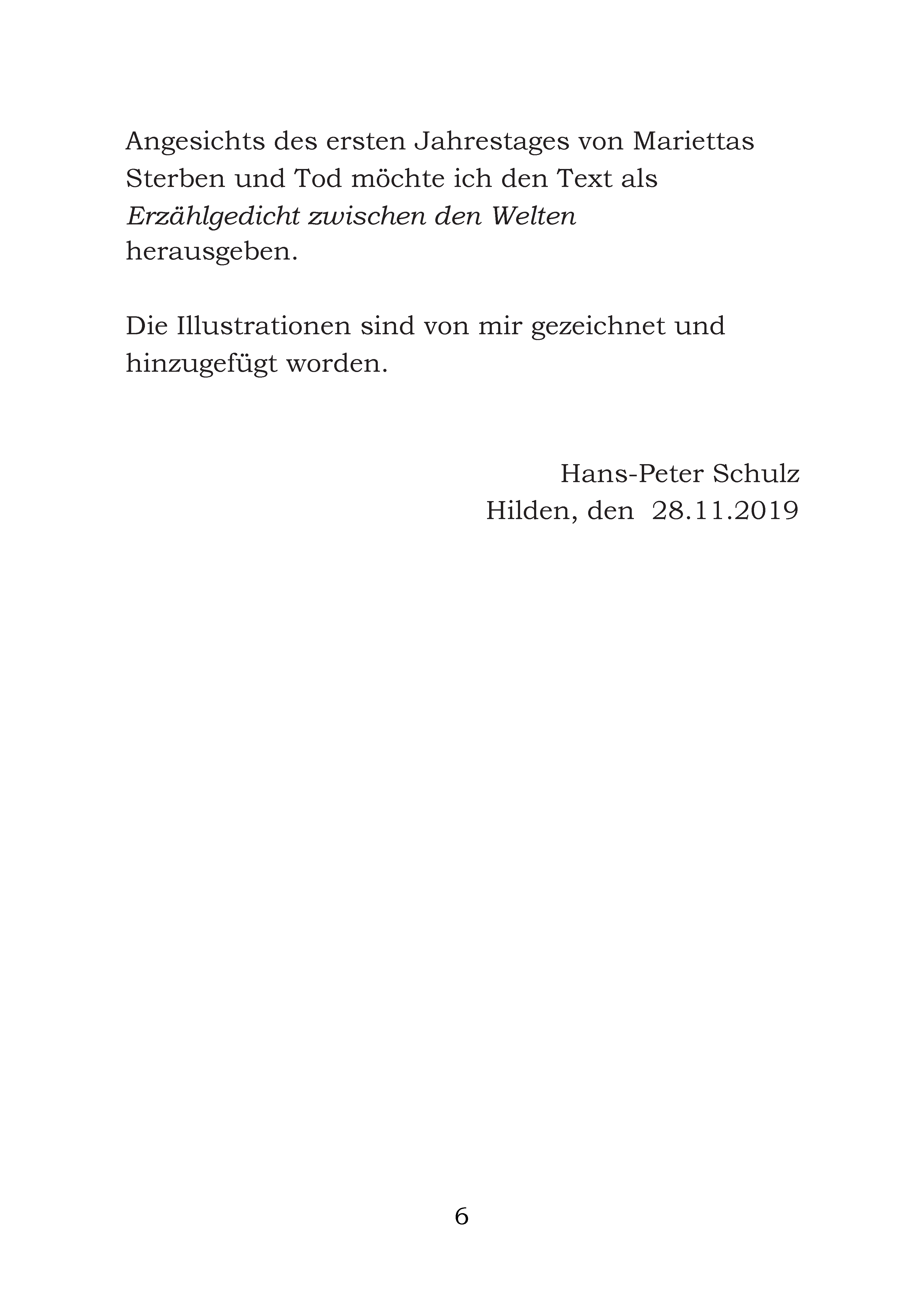 Angesichts des ersten Jahrestages von Mariettas Sterben und Tod möchte ich den Text als Erzählgedicht zwischen den Welten herausgeben.

Die Illustrationen sind von mir gezeichnet und hinzugefügt worden.

Hans-Peter Schulz
Hilden, den 28.11.2019

6